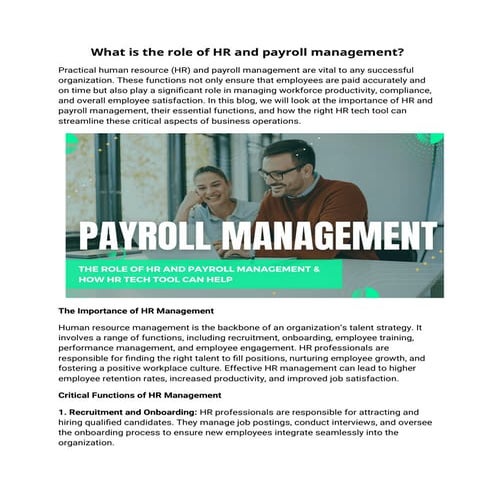 What is the role of HR and payroll management?

Practical human resource (HR) and payroll management are vital to any successful organization. These functions not only ensure that employees are paid accurately and on time but also play a significant role in managing workforce productivity, compliance, and overall employee satisfaction. In this blog, we will look at the importance of HR and payroll management, their essential functions, and how the right HR tech tool can streamline these critical aspects of business operations.

PAYROLL MANAGEMENT

THE ROLE OF HR AND PAYROLL MANAGEMENT & HOW HR TECH TOOL CAN HELP

The Importance of HR Management

Human resource management is the backbone of an organization's talent strategy. It involves a range of functions, including recruitment, onboarding, employee training, performance management, and employee engagement. HR professionals are responsible for finding the right talent to fill positions, nurturing employee growth, and fostering a positive workplace culture. Effective HR management can lead to higher employee retention rates, increased productivity, and improved job satisfaction.

Critical Functions of HR Management

1. Recruitment and Onboarding: HR professionals are responsible for attracting and hiring qualified candidates. They manage job postings, conduct interviews, and oversee the onboarding process to ensure new employees integrate seamlessly into the organization.